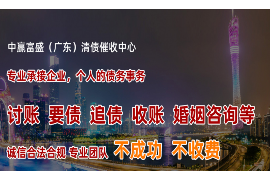 中赢富盛（广东）清债催收中心

专业承接企业，个人的债务事务

讨账 要债 追债 收账 婚姻咨询等

诚信合法合规 专业团队 不成功 不收费